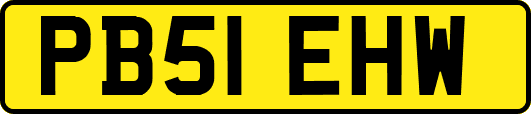 PB51 EHW